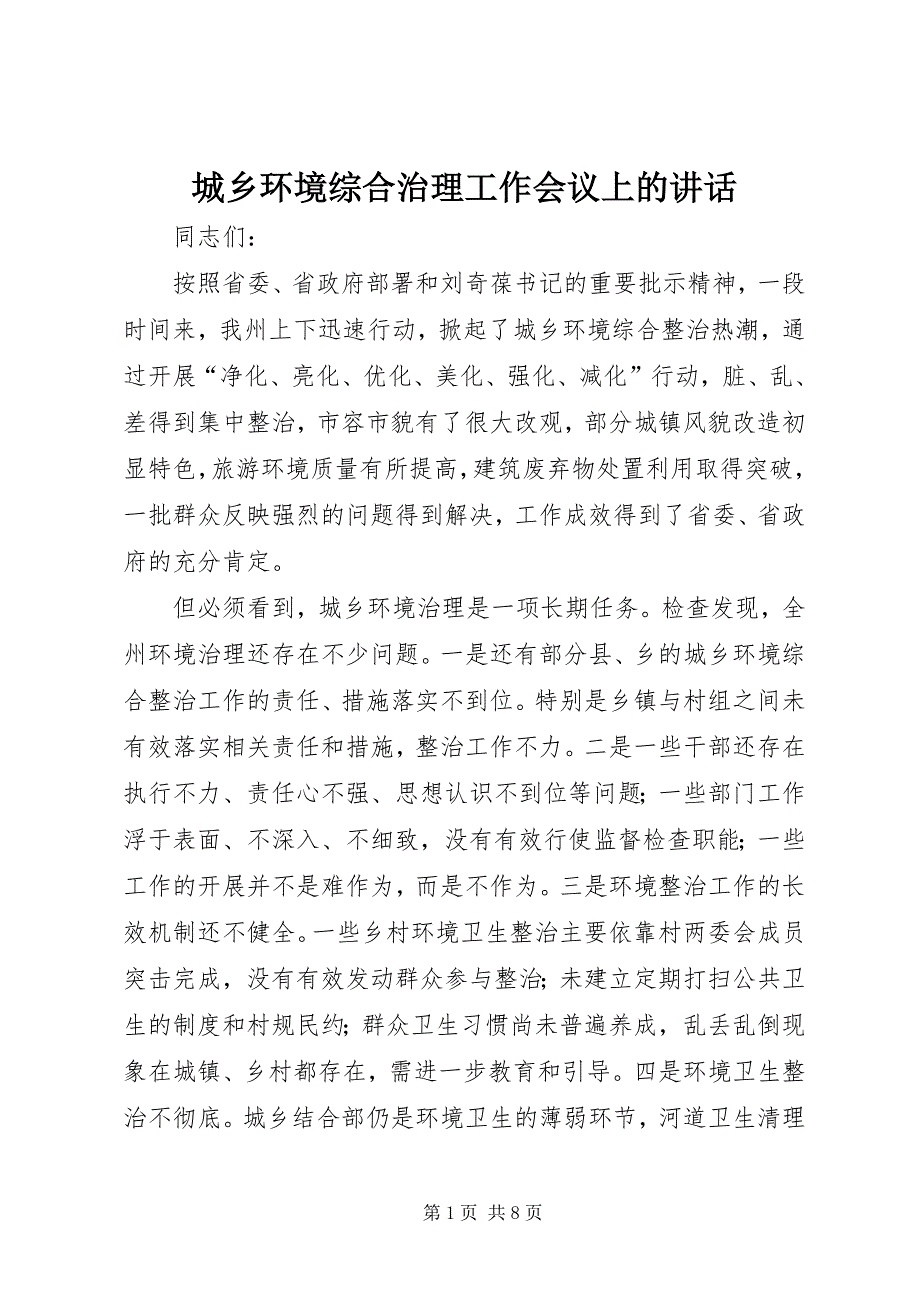 城乡环境综合治理工作会议上的讲话

同志们：

按照省委、省政府部署和刘奇葆书记的重要批示精神，一段时间来，我州上下迅速行动，掀起了城乡环境综合整治热潮，通过开展“净化、亮化、优化、美化、强化、减化”行动，脏、乱、差得到集中整治，市容市貌有了很大改观，部分城镇风貌改造初显特色，旅游环境质量有所提高，建筑废弃物处置利用取得突破，一批群众反映强烈的问题得到解决，工作成效得到了省委、省政府的充分肯定。

但必须看到，城乡环境治理是一项长期任务。检查发现，全州环境治理还存在不少问题。一是还有部分县、乡的城乡环境综合整治工作的责任、措施落实不到位。特别是乡镇与村组之间未有效落实相关责任和措施，整治工作不力。二是一些干部还存在执行不力、责任心不强、思想认识不到位等问题；一些部门工作浮于表面、不深入、不细致，没有有效行使监督检查职能；一些工作的开展并不是难作为，而是不作为。三是环境整治工作的长效机制还不健全。一些乡村环境卫生整治主要依靠村两委会成员突击完成，没有有效发动群众参与整治；未建立定期打扫公共卫生的制度和村规民约；群众卫生习惯尚未普遍养成，乱丢乱倒现象在城镇、乡村都存在，需进一步教育和引导。四是环境卫生整治不彻底。城乡结合部仍是环境卫生的薄弱环节，河道卫生清理

第 1 页 共 8 页